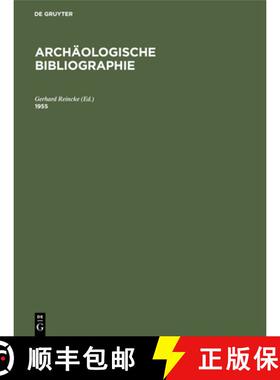 DE GRUYTER

ARCHÄOLOGISCHE BIBLIOGRAPHIE

Gerhard Reincke (Ed.)
1955

DE
G

顺丰包邮

正版保